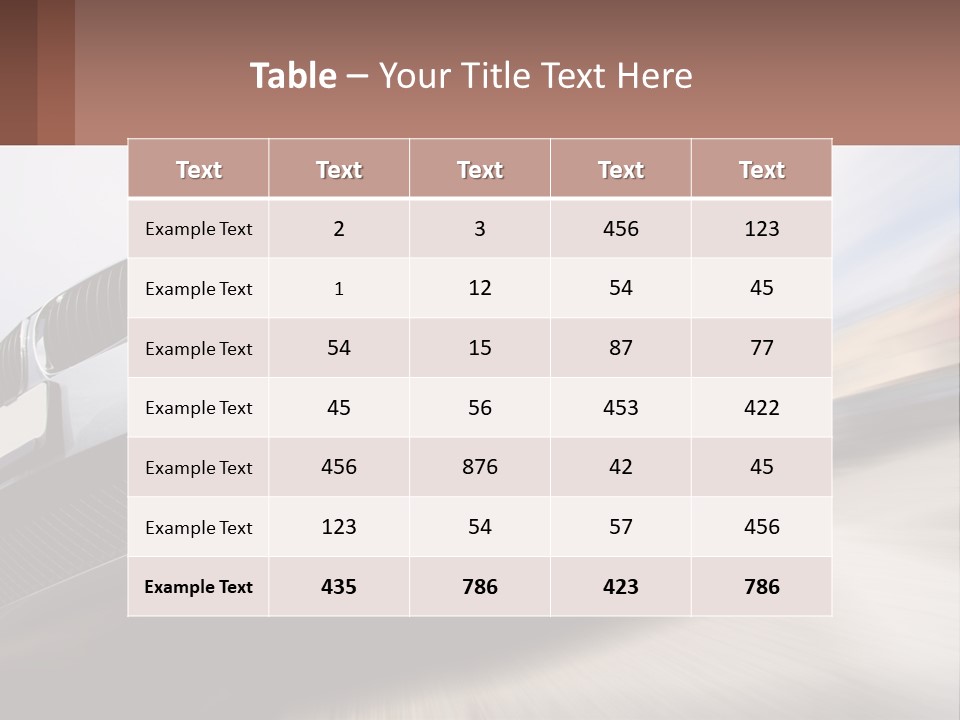 Table – Your Title Text Here

| Text | Text | Text | Text | Text |
|---|---|---|---|---|
| Example Text | 2 | 3 | 456 | 123 |
| Example Text | 1 | 12 | 54 | 45 |
| Example Text | 54 | 15 | 87 | 77 |
| Example Text | 45 | 56 | 453 | 422 |
| Example Text | 456 | 876 | 42 | 45 |
| Example Text | 123 | 54 | 57 | 456 |
| Example Text | 435 | 786 | 423 | 786 |